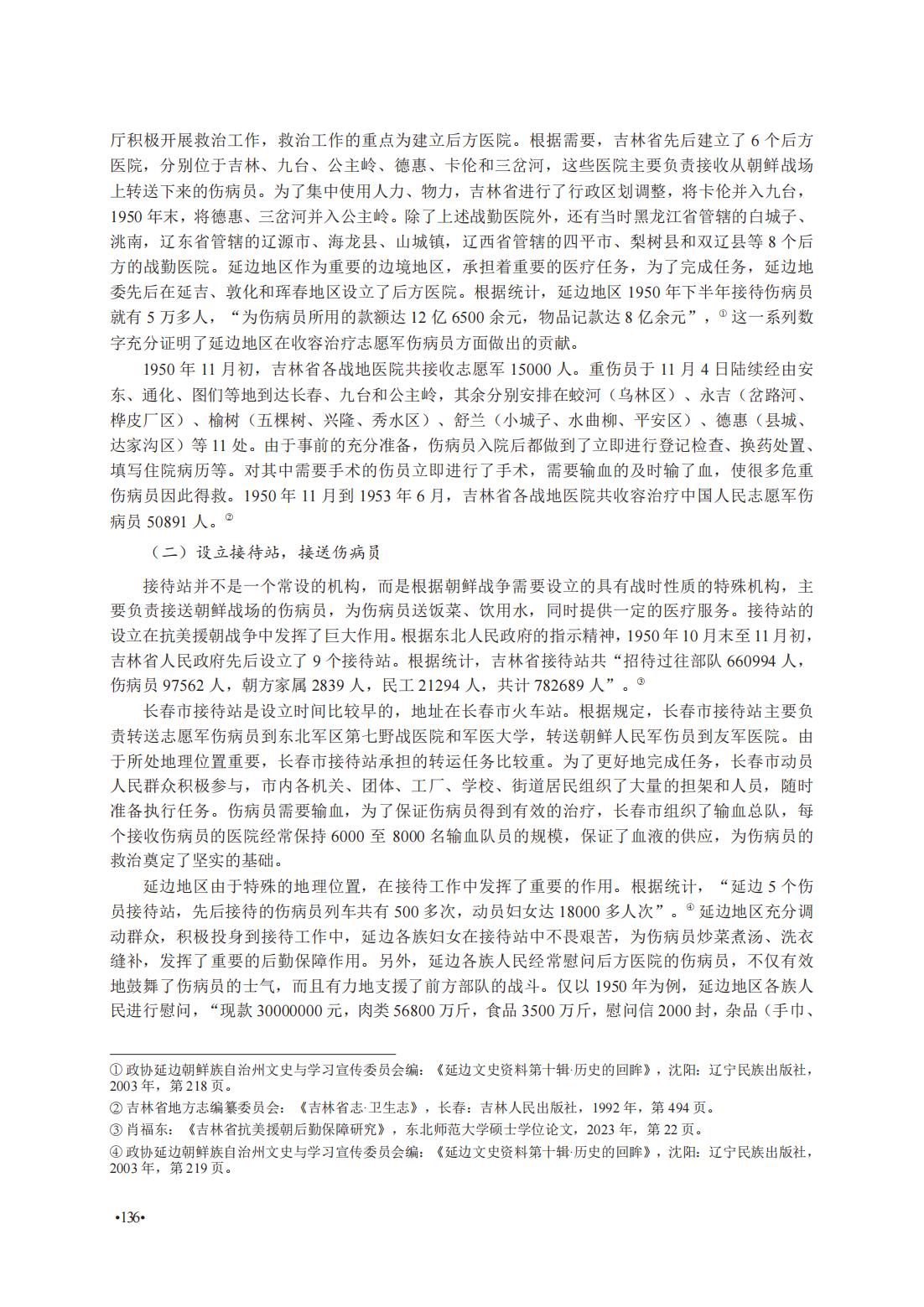 厅积极开展救治工作，救治工作的重点为建立后方医院。根据需要，吉林省先后建立了6个后方医院，分别位于吉林、九台、公主岭、德惠、卡伦和三岔河，这些医院主要负责接收从朝鲜战场上转送下来的伤病员。为了集中使用人力、物力，吉林省进行了行政区划调整，将卡伦并入九台，1950年末，将德惠、三岔河并入公主岭。除了上述战勤医院外，还有当时黑龙江省管辖的白城子、洮南，辽东省管辖的辽源市、海龙县、山城镇，辽西省管辖的四平市、梨树县和双辽县等8个后方的战勤医院。延边地区作为重要的边境地区，承担着重要的医疗任务，为了完成任务，延边地委先后在延吉、敦化和珲春地区设立了后方医院。根据统计，延边地区1950年下半年接待伤病员就有5万多人，“为伤病员所用的款额达12亿6500余元，物品记款达8亿余元”，$^{①}$这一系列数字充分证明了延边地区在收容治疗志愿军伤病员方面做出的贡献。

1950年11月初，吉林省各战地医院共接收志愿军15000人。重伤员于11月4日陆续经由安东、通化、图们等地到达长春、九台和公主岭，其余分别安排在蛟河（乌林区）、永吉（岔路河、桦皮厂区）、榆树（五棵树、兴隆、秀水区）、舒兰（小城子、水曲柳、平安区）、德惠（县城、达家沟区）等11处。由于事前的充分准备，伤病员入院后都做到了立即进行登记检查、换药处置、填写住院病历等。对其中需要手术的伤员立即进行了手术，需要输血的及时输了血，使很多危重伤病员因此得救。1950年11月到1953年6月，吉林省各战地医院共收容治疗中国人民志愿军伤病员50891人。$^{②}$

（二）设立接待站，接送伤病员

接待站并不是一个常设的机构，而是根据朝鲜战争需要设立的具有战时性质的特殊机构，主要负责接送朝鲜战场的伤病员，为伤病员送饭菜、饮用水，同时提供一定的医疗服务。接待站的设立在抗美援朝战争中发挥了巨大作用。根据东北人民政府的指示精神，1950年10月末至11月初，吉林省人民政府先后设立了9个接待站。根据统计，吉林省接待站共“招待过往部队660994人，伤病员97562人，朝方家属2839人，民工21294人，共计782689人”。$^{③}$

长春市接待站是设立时间比较早的，地址在长春市火车站。根据规定，长春市接待站主要负责转送志愿军伤病员到东北军区第七野战医院和军医大学，转送朝鲜人民军伤员到友军医院。由于所处地理位置重要，长春市接待站承担的转运任务比较重。为了更好地完成任务，长春市动员人民群众积极参与，市内各机关、团体、工厂、学校、街道居民组织了大量的担架和人员，随时准备执行任务。伤病员需要输血，为了保证伤病员得到有效的治疗，长春市组织了输血总队，每个接收伤病员的医院经常保持6000至8000名输血队员的规模，保证了血液的供应，为伤病员的救治奠定了坚实的基础。

延边地区由于特殊的地理位置，在接待工作中发挥了重要的作用。根据统计，“延边5个伤员接待站，先后接待的伤病员列车共有500多次，动员妇女达18000多人次”。$^{④}$延边地区充分调动群众，积极投身到接待工作中，延边各族妇女在接待站中不畏艰苦，为伤病员炒菜煮汤、洗衣缝补，发挥了重要的后勤保障作用。另外，延边各族人民经常慰问后方医院的伤病员，不仅有效地鼓舞了伤病员的士气，而且有力地支援了前方部队的战斗。仅以1950年为例，延边地区各族人民进行慰问，“现款30000000元，肉类56800万斤，食品3500万斤，慰问信2000封，杂品（手巾、

①政协延边朝鲜族自治州文史与学习宣传委员会编：《延边文史资料第十辑·历史的回眸》，沈阳：辽宁民族出版社，2003年，第218页。

②吉林省地方志编纂委员会：《吉林省志·卫生志》，长春：吉林人民出版社，1992年，第494页。

③肖福东：《吉林省抗美援朝后勤保障研究》，东北师范大学硕士学位论文，2023年，第22页。

④政协延边朝鲜族自治州文史与学习宣传委员会编：《延边文史资料第十辑·历史的回眸》，沈阳：辽宁民族出版社，2003年，第219页。

•136•